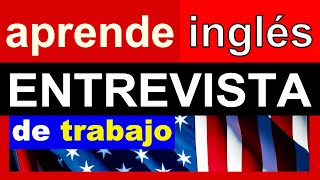 aprende inglés
ENTREVISTA
de trabajo